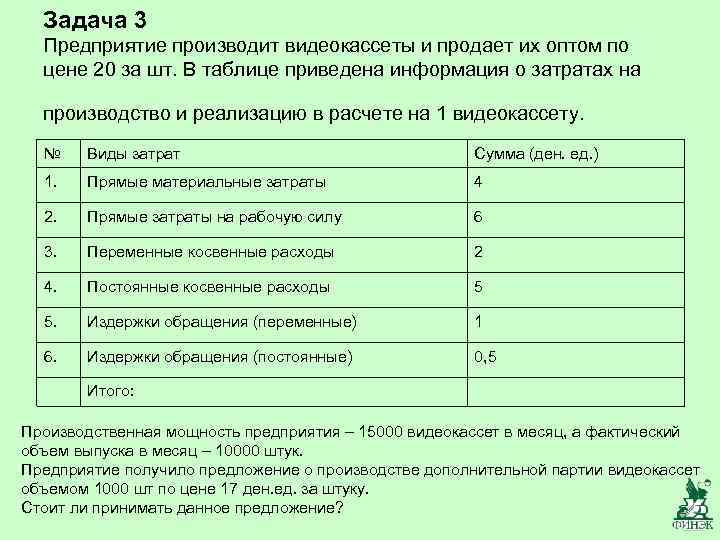 Задача 3
Предприятие производит видеокассеты и продает их оптом по цене 20 за шт. В таблице приведена информация о затратах на

производство и реализацию в расчете на 1 видеокассету.

| № | Виды затрат | Сумма (ден. ед.) |
|---|---|---|
| 1. | Прямые материальные затраты | 4 |
| 2. | Прямые затраты на рабочую силу | 6 |
| 3. | Переменные косвенные расходы | 2 |
| 4. | Постоянные косвенные расходы | 5 |
| 5. | Издержки обращения (переменные) | 1 |
| 6. | Издержки обращения (постоянные) | 0,5 |
| | Итого: | |

Производственная мощность предприятия – 15000 видеокассет в месяц, а фактический объем выпуска в месяц – 10000 штук.
Предприятие получило предложение о производстве дополнительной партии видеокассет объемом 1000 шт по цене 17 ден.ед. за штуку.
Стоит ли принимать данное предложение?

ФИНЭК